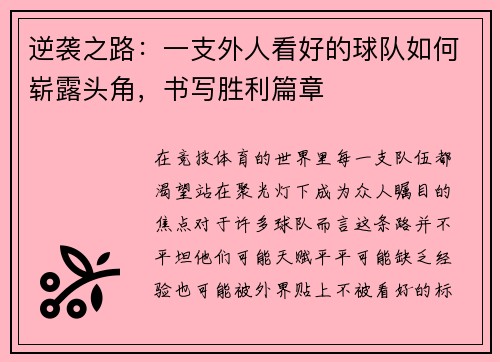 逆袭之路：一支外人看好的球队如何崭露头角，书写胜利篇章

在竞技体育的世界里每一支队伍都渴望站在聚光灯下成为众人瞩目的焦点对于许多球队而言这条路并不平坦他们可能天赋平平可能缺乏经验也可能被外界贴上不被看好的标